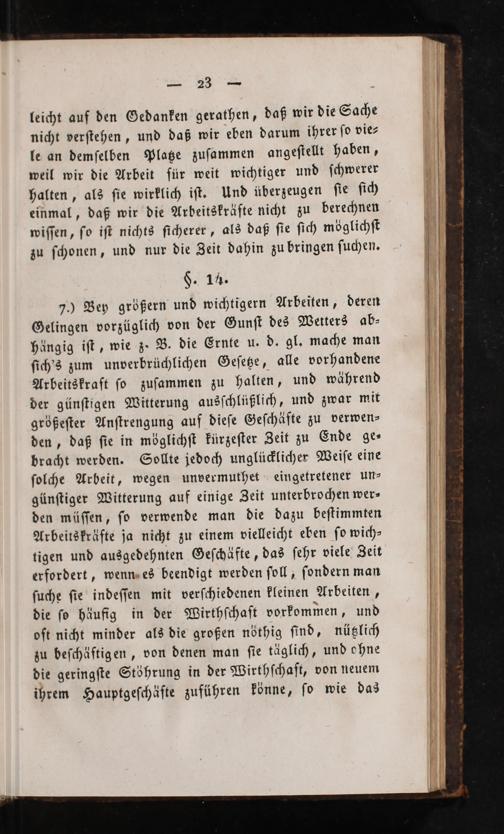 — 23 —

leicht auf den Gedanken gerathen, daß wir die Sache nicht verſtehen, und daß wir eben darum ihrer ſo viele an demſelben Platze zuſammen angeſtellt haben, weil wir die Arbeit für weit wichtiger und ſchwerer halten, als ſie wirklich iſt. Und überzeugen ſie ſich einmal, daß wir die Arbeitskräfte nicht zu berechnen wiſſen, ſo iſt nichts ſicherer, als daß ſie ſich möglichſt zu ſchonen, und nur die Zeit dahin zu bringen ſuchen.

§. 14.

7.) Bey größern und wichtigern Arbeiten, deren Gelingen vorzüglich von der Gunſt des Wetters abhängig iſt, wie z. B. die Ernte u. d. gl. mache man ſich's zum unverbrüchlichen Geſetze, alle vorhandene Arbeitskraft ſo zuſammen zu halten, und während der günſtigen Witterung ausſchlüßlich, und zwar mit größeſter Anſtrengung auf dieſe Geſchäfte zu verwenden, daß ſie in möglichſt kürzeſter Zeit zu Ende gebracht werden. Sollte jedoch unglücklicher Weiſe eine ſolche Arbeit, wegen unvermuthet eingetretener ungünſtiger Witterung auf einige Zeit unterbrochen werden müſſen, ſo verwende man die dazu beſtimmten Arbeitskräfte ja nicht zu einem vielleicht eben ſo wichtigen und ausgedehnten Geſchäfte, das ſehr viele Zeit erfordert, wenn es beendigt werden ſoll, ſondern man ſuche ſie indeſſen mit verſchiedenen kleinen Arbeiten, die ſo häufig in der Wirthſchaft vorkommen, und oft nicht minder als die großen nöthig ſind, nützlich zu beſchäftigen, von denen man ſie täglich, und ohne die geringſte Stöhrung in der Wirthſchaft, von neuem ihrem Hauptgeſchäfte zuführen könne, ſo wie das